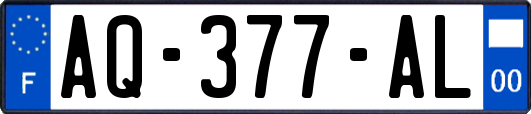 F
AQ-377-AL
00